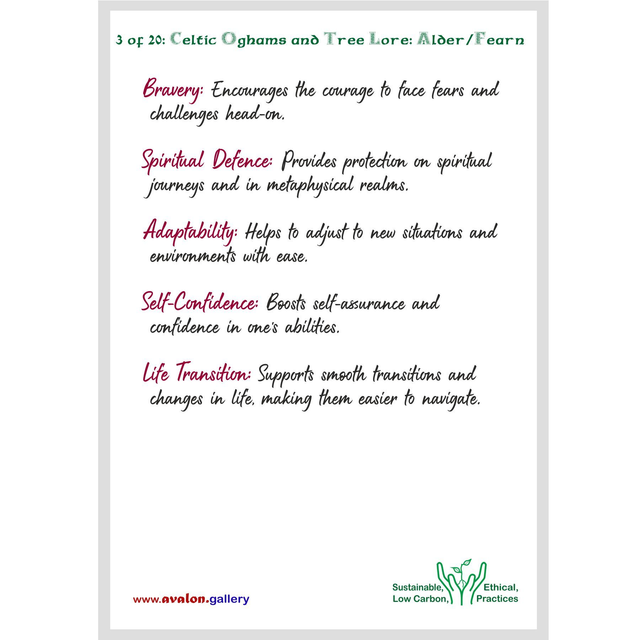 3 of 20: Celtic Oghams and Tree Lore: Alder/Fearn

Bravery: Encourages the courage to face fears and challenges head-on.

Spiritual Defence: Provides protection on spiritual journeys and in metaphysical realms.

Adaptability: Helps to adjust to new situations and environments with ease.

Self-Confidence: Boosts self-assurance and confidence in one's abilities.

Life Transition: Supports smooth transitions and changes in life, making them easier to navigate.

www.avalon.gallery

Sustainable, Low Carbon, Ethical, Practices